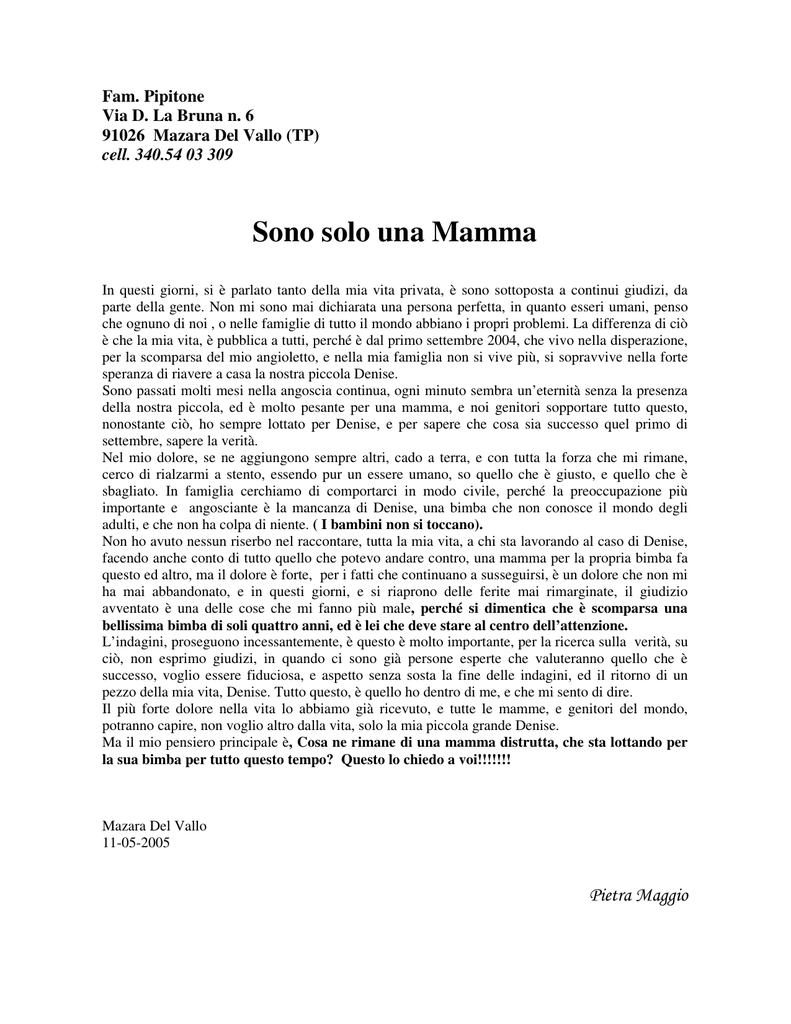 Fam. Pipitone
Via D. La Bruna n. 6
91026 Mazara Del Vallo (TP)
cell. 340.54 03 309

Sono solo una Mamma

In questi giorni, si è parlato tanto della mia vita privata, è sono sottoposta a continui giudizi, da parte della gente. Non mi sono mai dichiarata una persona perfetta, in quanto esseri umani, penso che ognuno di noi , o nelle famiglie di tutto il mondo abbiano i propri problemi. La differenza di ciò è che la mia vita, è pubblica a tutti, perché è dal primo settembre 2004, che vivo nella disperazione, per la scomparsa del mio angioletto, e nella mia famiglia non si vive più, si sopravvive nella forte speranza di riavere a casa la nostra piccola Denise.
Sono passati molti mesi nella angoscia continua, ogni minuto sembra un'eternità senza la presenza della nostra piccola, ed è molto pesante per una mamma, e noi genitori sopportare tutto questo, nonostante ciò, ho sempre lottato per Denise, e per sapere che cosa sia successo quel primo di settembre, sapere la verità.
Nel mio dolore, se ne aggiungono sempre altri, cado a terra, e con tutta la forza che mi rimane, cerco di rialzarmi a stento, essendo pur un essere umano, so quello che è giusto, e quello che è sbagliato. In famiglia cerchiamo di comportarci in modo civile, perché la preoccupazione più importante e angosciante è la mancanza di Denise, una bimba che non conosce il mondo degli adulti, e che non ha colpa di niente. ( I bambini non si toccano).
Non ho avuto nessun riserbo nel raccontare, tutta la mia vita, a chi sta lavorando al caso di Denise, facendo anche conto di tutto quello che potevo andare contro, una mamma per la propria bimba fa questo ed altro, ma il dolore è forte, per i fatti che continuano a susseguirsi, è un dolore che non mi ha mai abbandonato, e in questi giorni, e si riaprono delle ferite mai rimarginate, il giudizio avventato è una delle cose che mi fanno più male, perché si dimentica che è scomparsa una bellissima bimba di soli quattro anni, ed è lei che deve stare al centro dell'attenzione.
L'indagini, proseguono incessantemente, è questo è molto importante, per la ricerca sulla verità, su ciò, non esprimo giudizi, in quando ci sono già persone esperte che valuteranno quello che è successo, voglio essere fiduciosa, e aspetto senza sosta la fine delle indagini, ed il ritorno di un pezzo della mia vita, Denise. Tutto questo, è quello ho dentro di me, e che mi sento di dire.
Il più forte dolore nella vita lo abbiamo già ricevuto, e tutte le mamme, e genitori del mondo, potranno capire, non voglio altro dalla vita, solo la mia piccola grande Denise.
Ma il mio pensiero principale è, Cosa ne rimane di una mamma distrutta, che sta lottando per la sua bimba per tutto questo tempo? Questo lo chiedo a voi!!!!!!!

Mazara Del Vallo
11-05-2005

Pietra Maggio